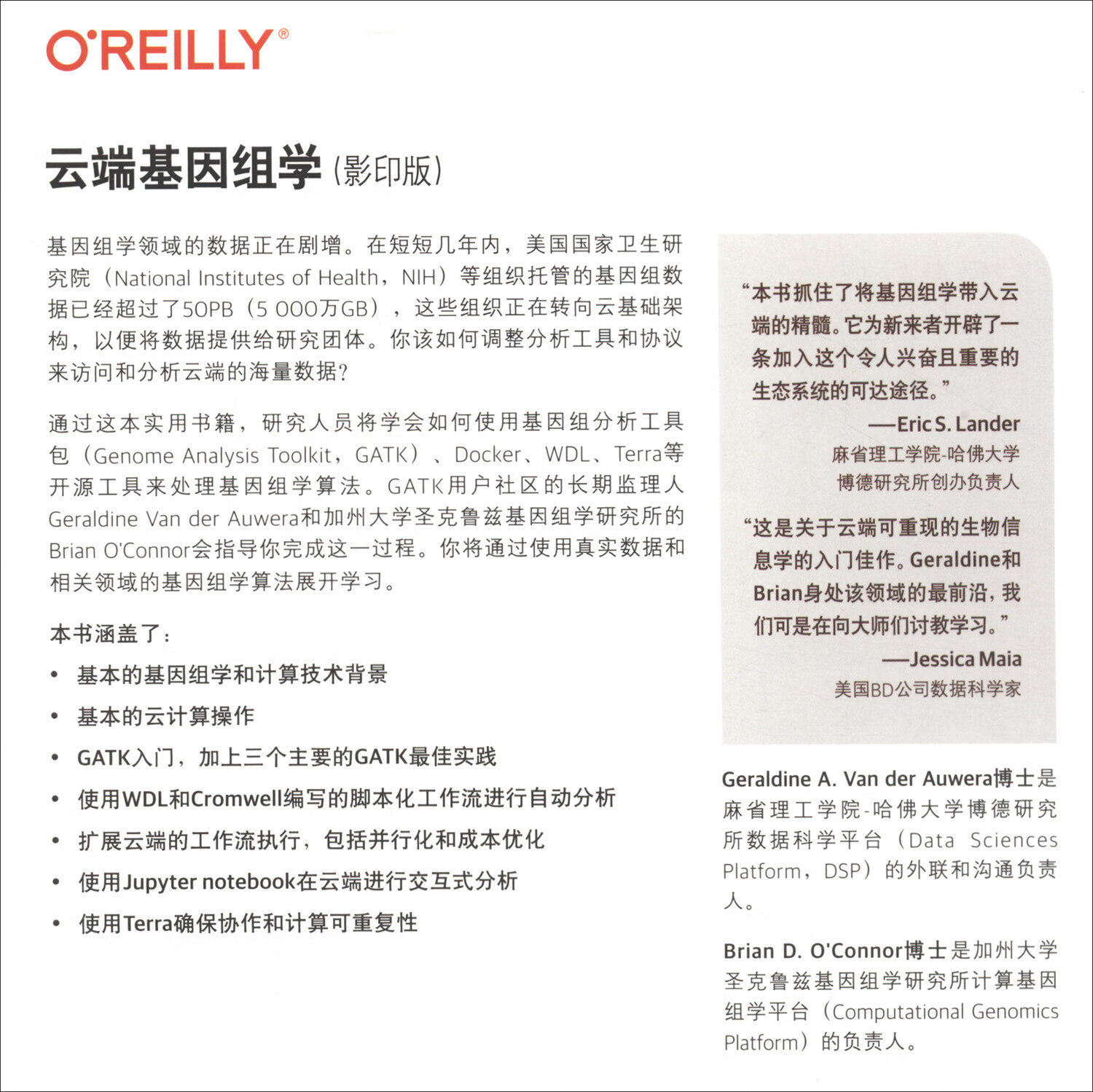 O'REILLY®

云端基因组学（影印版）

基因组学领域的数据正在剧增。在短短几年内，美国国家卫生研究院（National Institutes of Health，NIH）等组织托管的基因组数据已经超过了50PB（5 000万GB），这些组织正在转向云基础架构，以便将数据提供给研究团体。你该如何调整分析工具和协议来访问和分析云端的海量数据?

通过这本实用书籍，研究人员将学会如何使用基因组分析工具包（Genome Analysis Toolkit，GATK）、Docker、WDL、Terra等开源工具来处理基因组学算法。GATK用户社区的长期监理人Geraldine Van der Auwera和加州大学圣克鲁兹基因组学研究所的Brian O'Connor会指导你完成这一过程。你将通过使用真实数据和相关领域的基因组学算法展开学习。

本书涵盖了：

• 基本的基因组学和计算技术背景
• 基本的云计算操作
• GATK入门，加上三个主要的GATK最佳实践
• 使用WDL和Cromwell编写的脚本化工作流进行自动分析
• 扩展云端的工作流执行，包括并行化和成本优化
• 使用Jupyter notebook在云端进行交互式分析
• 使用Terra确保协作和计算可重复性

“本书抓住了将基因组学带入云端的精髓。它为新来者开辟了一条加入这个令人兴奋且重要的生态系统的可达途径。”

——Eric S. Lander
麻省理工学院-哈佛大学
博德研究所创办负责人

“这是关于云端可重现的生物信息学的入门佳作。Geraldine和Brian身处该领域的最前沿，我们可是在向大师们讨教学习。”

——Jessica Maia
美国BD公司数据科学家

Geraldine A. Van der Auwera博士是麻省理工学院-哈佛大学博德研究所数据科学平台（Data Sciences Platform，DSP）的外联和沟通负责人。

Brian D. O'Connor博士是加州大学圣克鲁兹基因组学研究所计算基因组学平台（Computational Genomics Platform）的负责人。